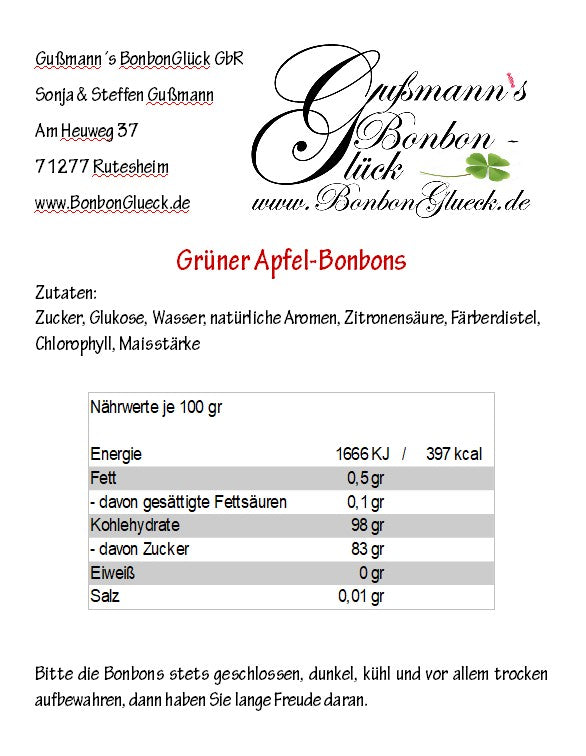 Gußmann´s BonbonGlück GbR

Sonja & Steffen Gußmann

Am Heuweg 37

71277 Rutesheim

www.BonbonGlueck.de

Gußmann's Bonbon - Glück
www.BonbonGlueck.de

Grüner Apfel-Bonbons

Zutaten:
Zucker, Glukose, Wasser, natürliche Aromen, Zitronensäure, Färberdistel, Chlorophyll, Maisstärke

| Nährwerte je 100 gr | | |
|---|---|---|
| Energie | 1666 KJ / | 397 kcal |
| Fett | 0,5 gr | |
| - davon gesättigte Fettsäuren | 0,1 gr | |
| Kohlehydrate | 98 gr | |
| - davon Zucker | 83 gr | |
| Eiweiß | 0 gr | |
| Salz | 0,01 gr | |

Bitte die Bonbons stets geschlossen, dunkel, kühl und vor allem trocken aufbewahren, dann haben Sie lange Freude daran.